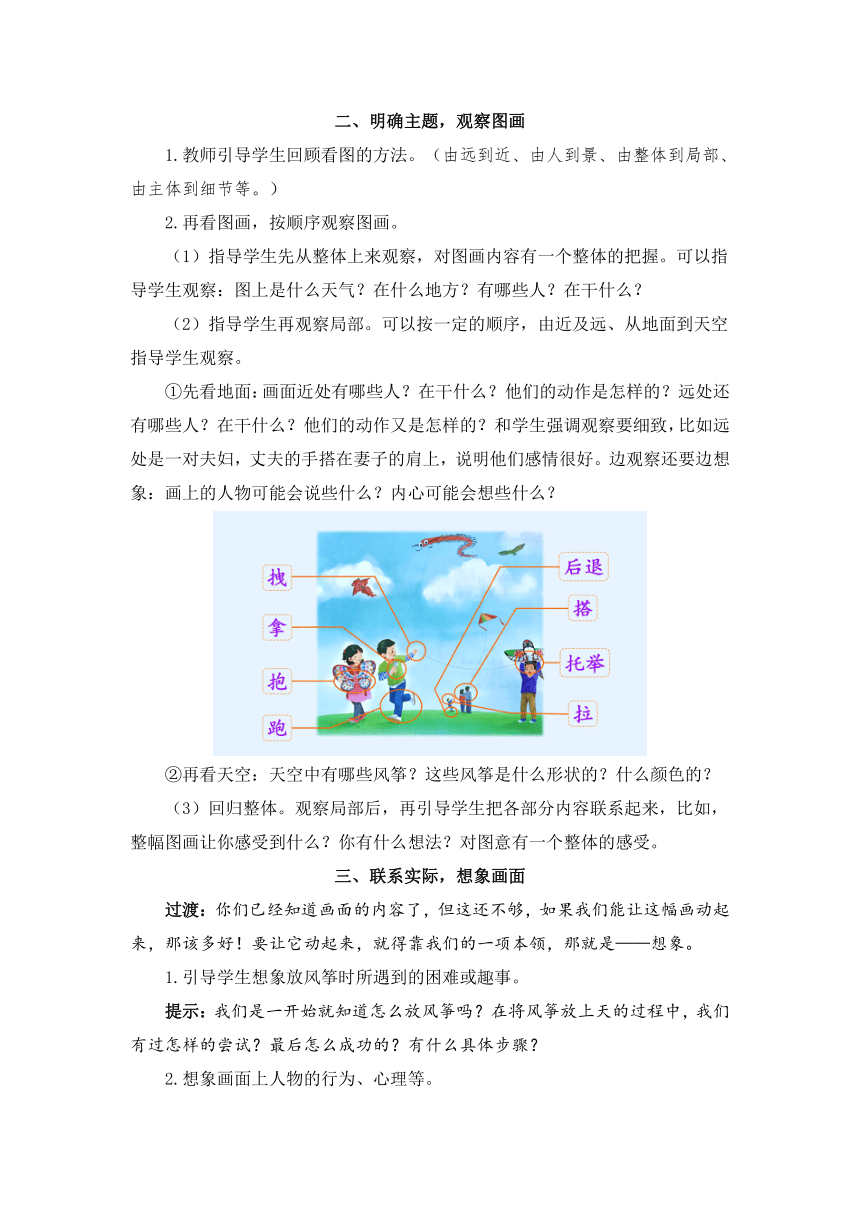 二、明确主题，观察图画

1.教师引导学生回顾看图的方法。（由远到近、由人到景、由整体到局部、由主体到细节等。）

2.再看图画，按顺序观察图画。

（1）指导学生先从整体上来观察，对图画内容有一个整体的把握。可以指导学生观察：图上是什么天气？在什么地方？有哪些人？在干什么？

（2）指导学生再观察局部。可以按一定的顺序，由近及远、从地面到天空指导学生观察。

①先看地面：画面近处有哪些人？在干什么？他们的动作是怎样的？远处还有哪些人？在干什么？他们的动作又是怎样的？和学生强调观察要细致，比如远处是一对夫妇，丈夫的手搭在妻子的肩上，说明他们感情很好。边观察还要边想象：画上的人物可能会说些什么？内心可能会想些什么？

拽
拿
抱
跑
后退
搭
托举
拉

②再看天空：天空中有哪些风筝？这些风筝是什么形状的？什么颜色的？

（3）回归整体。观察局部后，再引导学生把各部分内容联系起来，比如，整幅图画让你感受到什么？你有什么想法？对图意有一个整体的感受。

三、联系实际，想象画面

过渡：你们已经知道画面的内容了，但这还不够，如果我们能让这幅画动起来，那该多好！要让它动起来，就得靠我们的一项本领，那就是——想象。

1.引导学生想象放风筝时所遇到的困难或趣事。

提示：我们是一开始就知道怎么放风筝吗？在将风筝放上天的过程中，我们有过怎样的尝试？最后怎么成功的？有什么具体步骤？

2.想象画面上人物的行为、心理等。